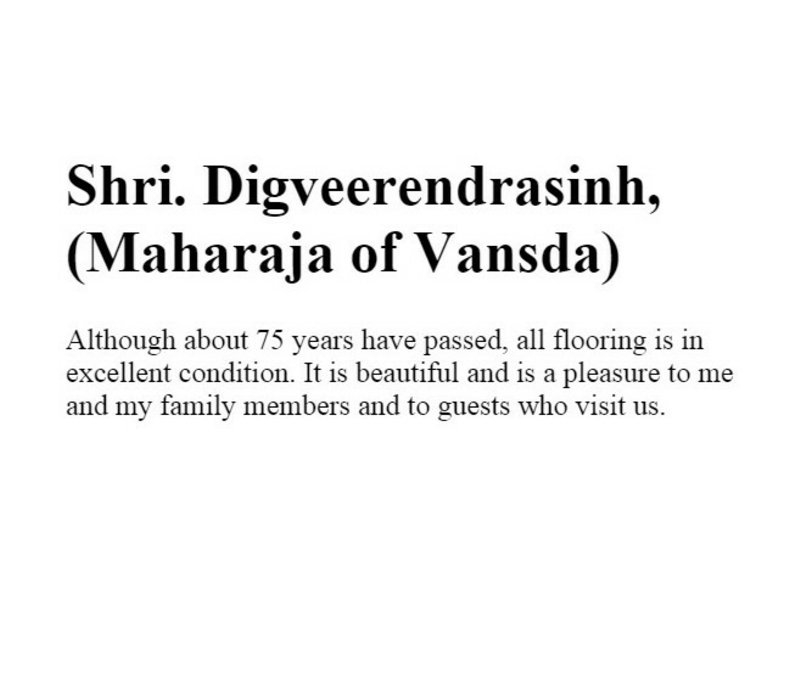 Shri. Digveerendrasinh,
(Maharaja of Vansda)

Although about 75 years have passed, all flooring is in excellent condition. It is beautiful and is a pleasure to me and my family members and to guests who visit us.